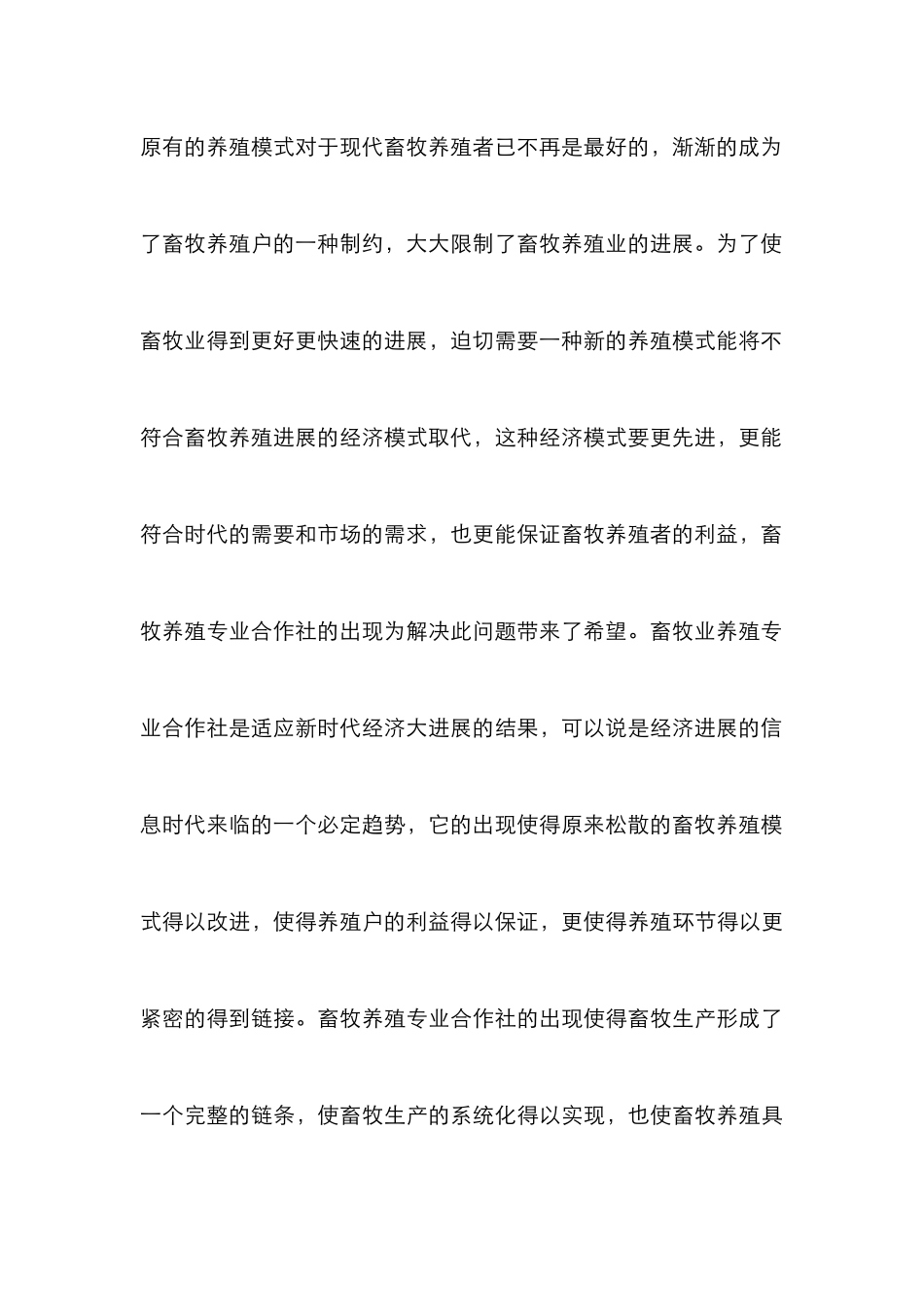 原有的养殖模式对于现代畜牧养殖者已不再是最好的，渐渐的成为了畜牧养殖户的一种制约，大大限制了畜牧养殖业的进展。为了使畜牧业得到更好更快速的进展，迫切需要一种新的养殖模式能将不符合畜牧养殖进展的经济模式取代，这种经济模式要更先进，更能符合时代的需要和市场的需求，也更能保证畜牧养殖者的利益，畜牧养殖专业合作社的出现为解决此问题带来了希望。畜牧业养殖专业合作社是适应新时代经济大进展的结果，可以说是经济进展的信息时代来临的一个必定趋势，它的出现使得原来松散的畜牧养殖模式得以改进，使得养殖户的利益得以保证，更使得养殖环节得以更紧密的得到链接。畜牧养殖专业合作社的出现使得畜牧生产形成了一个完整的链条，使畜牧生产的系统化得以实现，也使畜牧养殖具